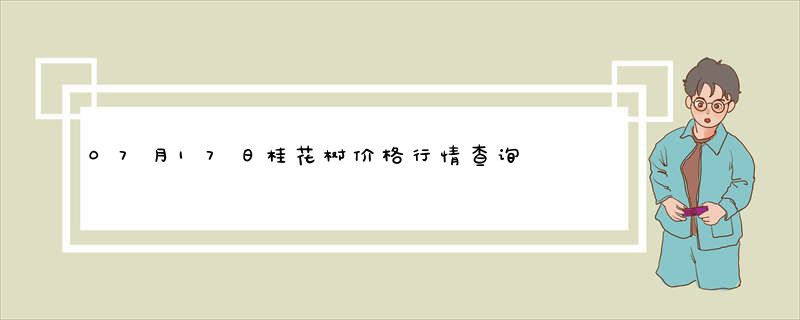 07月17日桂花树价格行情查询